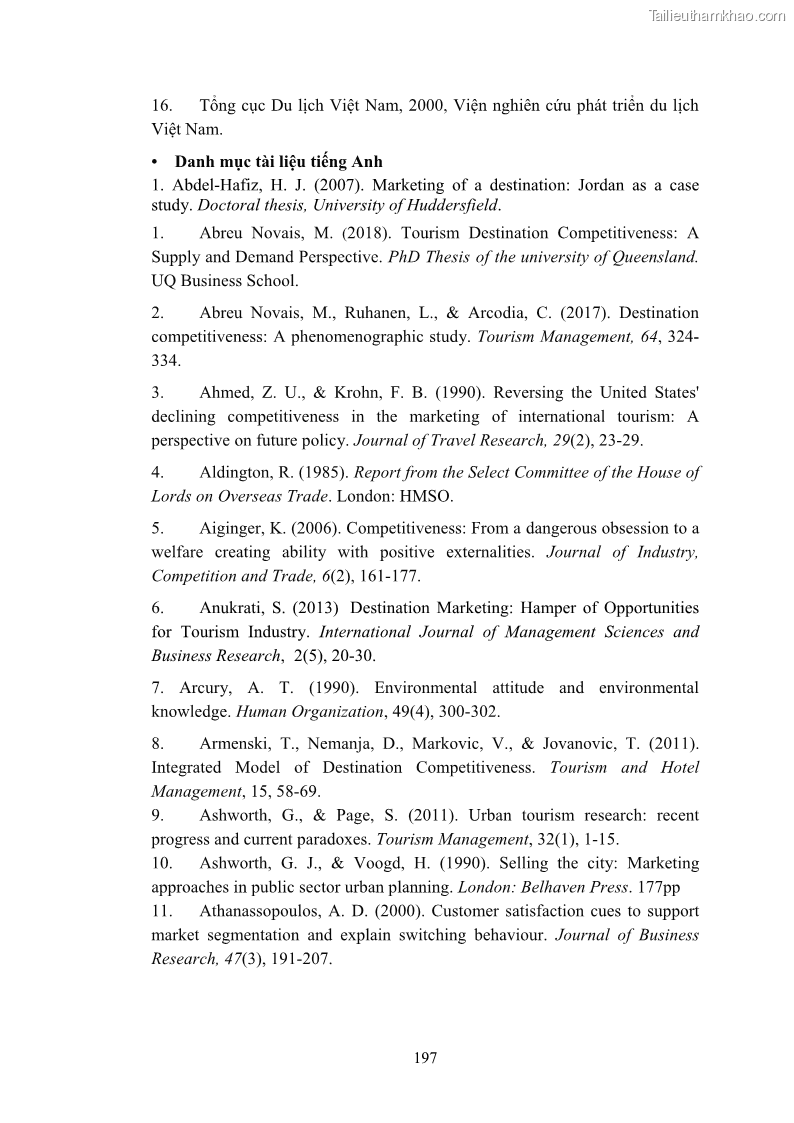 Tailieuthamkhao.com

16. Tổng cục Du lịch Việt Nam, 2000, Viện nghiên cứu phát triển du lịch Việt Nam.

• Danh mục tài liệu tiếng Anh

1. Abdel-Hafiz, H. J. (2007). Marketing of a destination: Jordan as a case study. Doctoral thesis, University of Huddersfield.

1. Abreu Novais, M. (2018). Tourism Destination Competitiveness: A Supply and Demand Perspective. PhD Thesis of the university of Queensland. UQ Business School.

2. Abreu Novais, M., Ruhanen, L., & Arcodia, C. (2017). Destination competitiveness: A phenomenographic study. Tourism Management, 64, 324-334.

3. Ahmed, Z. U., & Krohn, F. B. (1990). Reversing the United States' declining competitiveness in the marketing of international tourism: A perspective on future policy. Journal of Travel Research, 29(2), 23-29.

4. Aldington, R. (1985). Report from the Select Committee of the House of Lords on Overseas Trade. London: HMSO.

5. Aiginger, K. (2006). Competitiveness: From a dangerous obsession to a welfare creating ability with positive externalities. Journal of Industry, Competition and Trade, 6(2), 161-177.

6. Anukrati, S. (2013) Destination Marketing: Hamper of Opportunities for Tourism Industry. International Journal of Management Sciences and Business Research, 2(5), 20-30.

7. Arcury, A. T. (1990). Environmental attitude and environmental knowledge. Human Organization, 49(4), 300-302.

8. Armenski, T., Nemanja, D., Markovic, V., & Jovanovic, T. (2011). Integrated Model of Destination Competitiveness. Tourism and Hotel Management, 15, 58-69.

9. Ashworth, G., & Page, S. (2011). Urban tourism research: recent progress and current paradoxes. Tourism Management, 32(1), 1-15.

10. Ashworth, G. J., & Voogd, H. (1990). Selling the city: Marketing approaches in public sector urban planning. London: Belhaven Press. 177pp

11. Athanassopoulos, A. D. (2000). Customer satisfaction cues to support market segmentation and explain switching behaviour. Journal of Business Research, 47(3), 191-207.

197